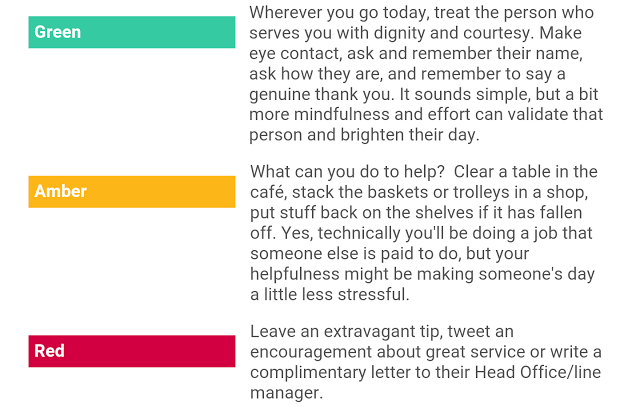 Green

Wherever you go today, treat the person who serves you with dignity and courtesy. Make eye contact, ask and remember their name, ask how they are, and remember to say a genuine thank you. It sounds simple, but a bit more mindfulness and effort can validate that person and brighten their day.

Amber

What can you do to help? Clear a table in the café, stack the baskets or trolleys in a shop, put stuff back on the shelves if it has fallen off. Yes, technically you'll be doing a job that someone else is paid to do, but your helpfulness might be making someone's day a little less stressful.

Red

Leave an extravagant tip, tweet an encouragement about great service or write a complimentary letter to their Head Office/line manager.